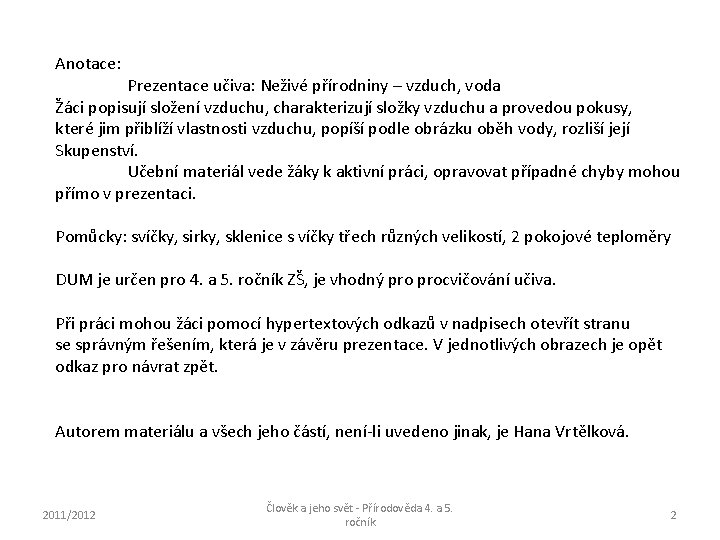 Anotace:

Prezentace učiva: Neživé přírodniny – vzduch, voda
Žáci popisují složení vzduchu, charakterizují složky vzduchu a provedou pokusy, které jim přiblíží vlastnosti vzduchu, popíší podle obrázku oběh vody, rozliší její Skupenství.

Učební materiál vede žáky k aktivní práci, opravovat případné chyby mohou přímo v prezentaci.

Pomůcky: svíčky, sirky, sklenice s víčky třech různých velikostí, 2 pokojové teploměry

DUM je určen pro 4. a 5. ročník ZŠ, je vhodný pro procvičování učiva.

Při práci mohou žáci pomocí hypertextových odkazů v nadpisech otevřít stranu se správným řešením, která je v závěru prezentace. V jednotlivých obrazech je opět odkaz pro návrat zpět.

Autorem materiálu a všech jeho částí, není-li uvedeno jinak, je Hana Vrtělková.

2011/2012

Člověk a jeho svět - Přírodověda 4. a 5. ročník

2